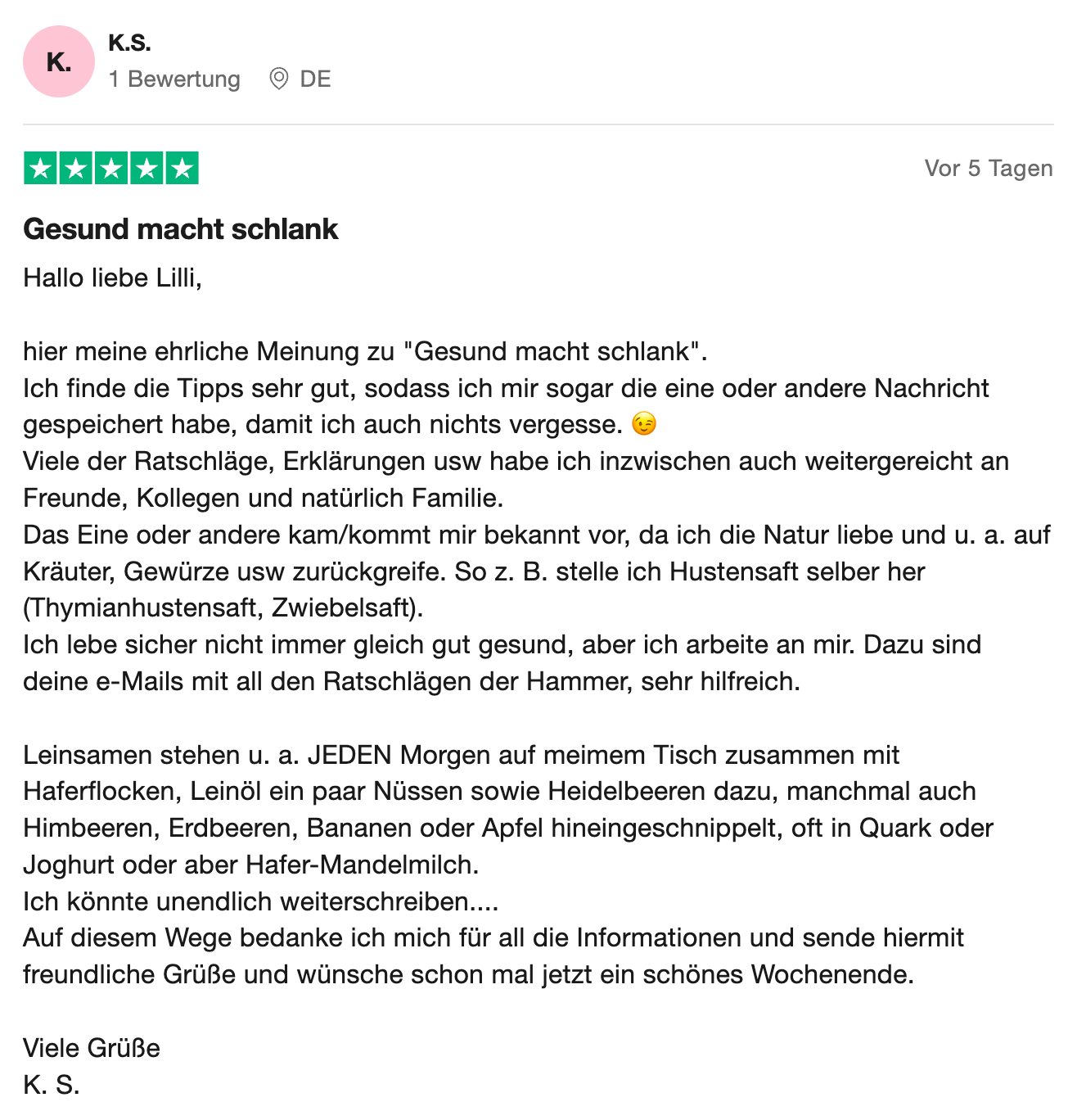 K.

K.S.
1 Bewertung DE

Vor 5 Tagen

Gesund macht schlank

Hallo liebe Lilli,

hier meine ehrliche Meinung zu "Gesund macht schlank".
Ich finde die Tipps sehr gut, sodass ich mir sogar die eine oder andere Nachricht gespeichert habe, damit ich auch nichts vergesse. 😉
Viele der Ratschläge, Erklärungen usw habe ich inzwischen auch weitergereicht an Freunde, Kollegen und natürlich Familie.
Das Eine oder andere kam/kommt mir bekannt vor, da ich die Natur liebe und u. a. auf Kräuter, Gewürze usw zurückgreife. So z. B. stelle ich Hustensaft selber her (Thymianhustensaft, Zwiebelsaft).
Ich lebe sicher nicht immer gleich gut gesund, aber ich arbeite an mir. Dazu sind deine e-Mails mit all den Ratschlägen der Hammer, sehr hilfreich.

Leinsamen stehen u. a. JEDEN Morgen auf meimem Tisch zusammen mit Haferflocken, Leinöl ein paar Nüssen sowie Heidelbeeren dazu, manchmal auch Himbeeren, Erdbeeren, Bananen oder Apfel hineingeschnippelt, oft in Quark oder Joghurt oder aber Hafer-Mandelmilch.
Ich könnte unendlich weiterschreiben....
Auf diesem Wege bedanke ich mich für all die Informationen und sende hiermit freundliche Grüße und wünsche schon mal jetzt ein schönes Wochenende.

Viele Grüße
K. S.